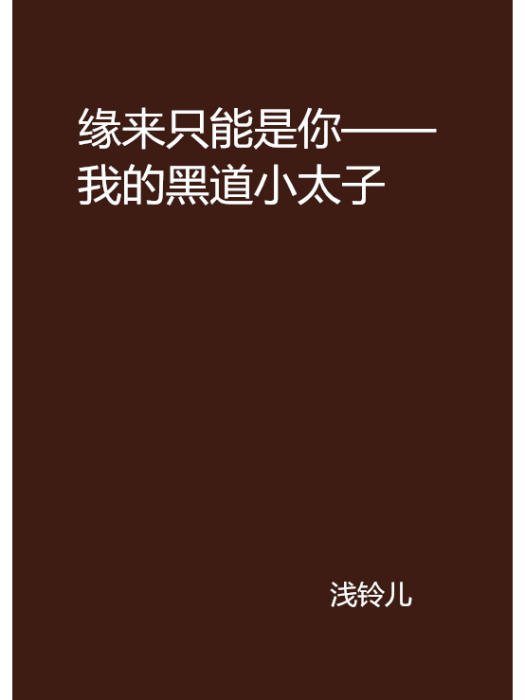 缘来只能是你——我的黑道小太子

浅铃儿